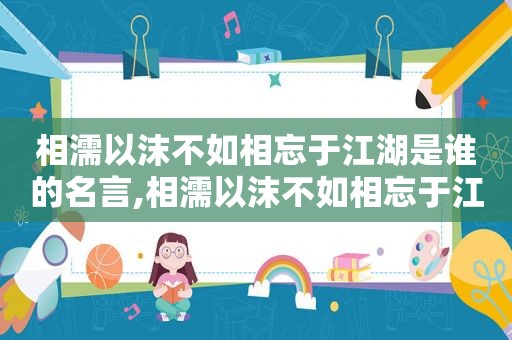 相濡以沫不如相忘于江湖是谁的名言,相濡以沫不如相忘于江